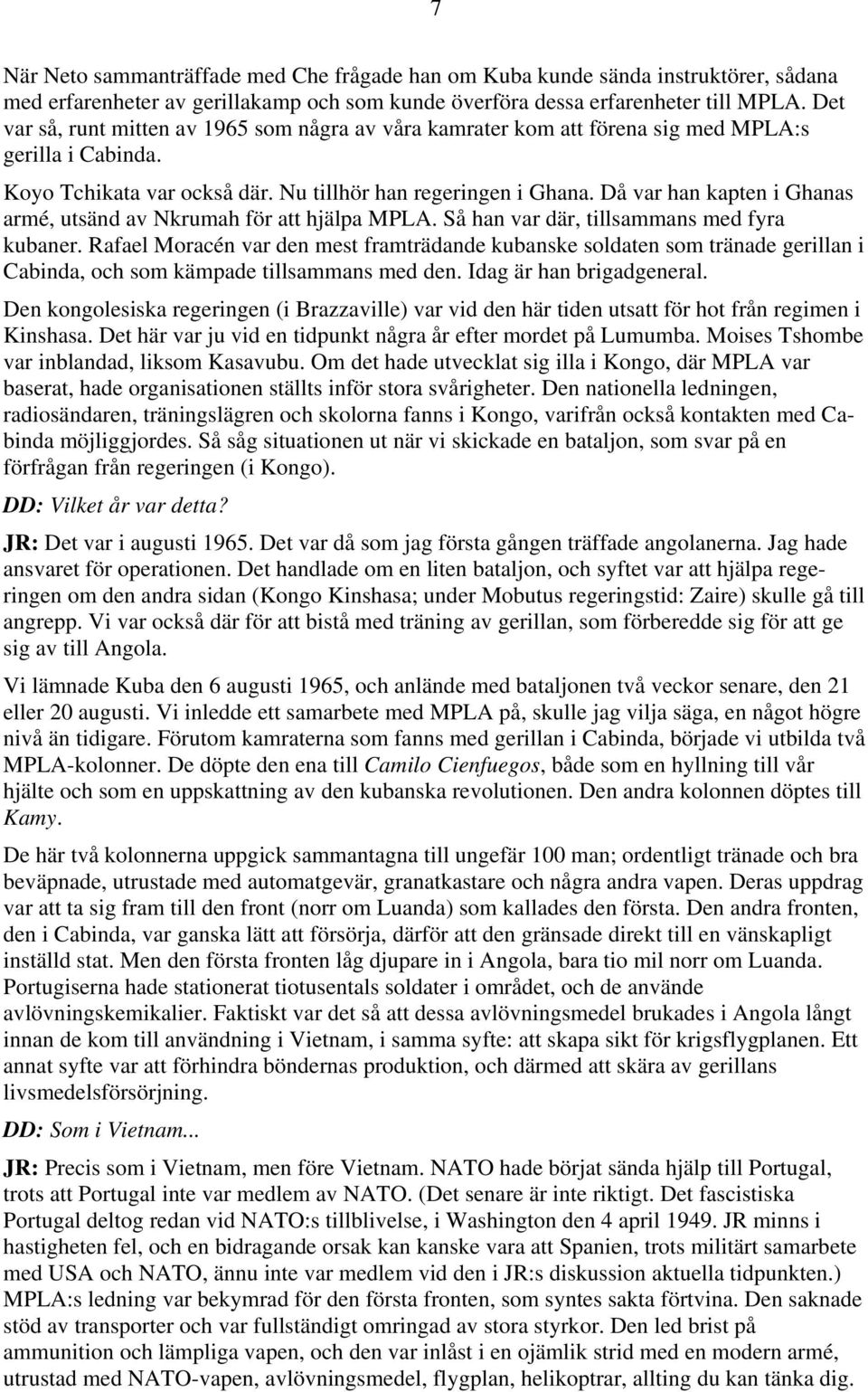 7

När Neto sammanträffade med Che frågade han om Kuba kunde sända instruktörer, sådana med erfarenheter av gerillakamp och som kunde överföra dessa erfarenheter till MPLA. Det var så, runt mitten av 1965 som några av våra kamrater kom att förena sig med MPLA:s gerilla i Cabinda.

Koyo Tchikata var också där. Nu tillhör han regeringen i Ghana. Då var han kapten i Ghanas armé, utsänd av Nkrumah för att hjälpa MPLA. Så han var där, tillsammans med fyra kubaner. Rafael Moracén var den mest framträdande kubanske soldaten som tränade gerillan i Cabinda, och som kämpade tillsammans med den. Idag är han brigadgeneral.

Den kongolesiska regeringen (i Brazzaville) var vid den här tiden utsatt för hot från regimen i Kinshasa. Det här var ju vid en tidpunkt några år efter mordet på Lumumba. Moises Tshombe var inblandad, liksom Kasavubu. Om det hade utvecklat sig illa i Kongo, där MPLA var baserat, hade organisationen ställts inför stora svårigheter. Den nationella ledningen, radiosändaren, träningslägren och skolorna fanns i Kongo, varifrån också kontakten med Cabinda möjliggjordes. Så såg situationen ut när vi skickade en bataljon, som svar på en förfrågan från regeringen (i Kongo).

DD: Vilket år var detta?

JR: Det var i augusti 1965. Det var då som jag första gången träffade angolanerna. Jag hade ansvaret för operationen. Det handlade om en liten bataljon, och syftet var att hjälpa regeringen om den andra sidan (Kongo Kinshasa; under Mobutus regeringstid: Zaire) skulle gå till angrepp. Vi var också där för att bistå med träning av gerillan, som förberedde sig för att ge sig av till Angola.

Vi lämnade Kuba den 6 augusti 1965, och anlände med bataljonen två veckor senare, den 21 eller 20 augusti. Vi inledde ett samarbete med MPLA på, skulle jag vilja säga, en något högre nivå än tidigare. Förutom kamraterna som fanns med gerillan i Cabinda, började vi utbilda två MPLA-kolonner. De döpte den ena till Camilo Cienfuegos, både som en hyllning till vår hjälte och som en uppskattning av den kubanska revolutionen. Den andra kolonnen döptes till Kamy.

De här två kolonnerna uppgick sammantagna till ungefär 100 man; ordentligt tränade och bra beväpnade, utrustade med automatgevär, granatkastare och några andra vapen. Deras uppdrag var att ta sig fram till den front (norr om Luanda) som kallades den första. Den andra fronten, den i Cabinda, var ganska lätt att försörja, därför att den gränsade direkt till en vänskapligt inställd stat. Men den första fronten låg djupare in i Angola, bara tio mil norr om Luanda. Portugiserna hade stationerat tiotusentals soldater i området, och de använde avlövningskemikalier. Faktiskt var det så att dessa avlövningsmedel brukades i Angola långt innan de kom till användning i Vietnam, i samma syfte: att skapa sikt för krigsflygplanen. Ett annat syfte var att förhindra böndernas produktion, och därmed att skära av gerillans livsmedelsförsörjning.

DD: Som i Vietnam...

JR: Precis som i Vietnam, men före Vietnam. NATO hade börjat sända hjälp till Portugal, trots att Portugal inte var medlem av NATO. (Det senare är inte riktigt. Det fascistiska Portugal deltog redan vid NATO:s tillblivelse, i Washington den 4 april 1949. JR minns i hastigheten fel, och en bidragande orsak kan kanske vara att Spanien, trots militärt samarbete med USA och NATO, ännu inte var medlem vid den i JR:s diskussion aktuella tidpunkten.) MPLA:s ledning var bekymrad för den första fronten, som syntes sakta förtvina. Den saknade stöd av transporter och var fullständigt omringad av stora styrkor. Den led brist på ammunition och lämpliga vapen, och den var inlåst i en ojämlik strid med en modern armé, utrustad med NATO-vapen, avlövningsmedel, flygplan, helikoptrar, allting du kan tänka dig.